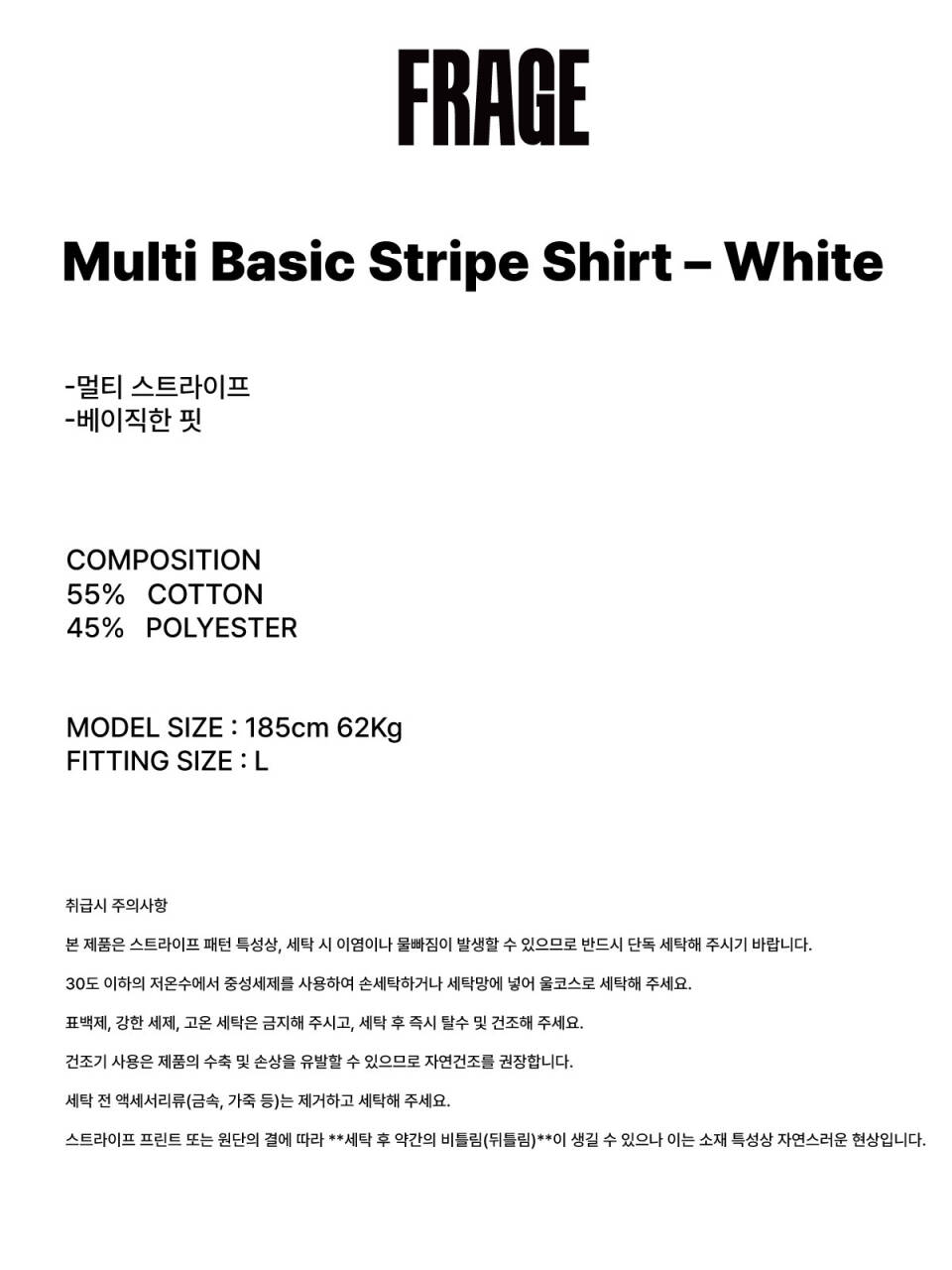 FRAGE

Multi Basic Stripe Shirt – White

-멀티 스트라이프
-베이직한 핏

COMPOSITION
55% COTTON
45% POLYESTER

MODEL SIZE : 185cm 62Kg
FITTING SIZE : L

취급시 주의사항

본 제품은 스트라이프 패턴 특성상, 세탁 시 이염이나 물빠짐이 발생할 수 있으므로 반드시 단독 세탁해 주시기 바랍니다.

30도 이하의 저온수에서 중성세제를 사용하여 손세탁하거나 세탁망에 넣어 울코스로 세탁해 주세요.

표백제, 강한 세제, 고온 세탁은 금지해 주시고, 세탁 후 즉시 탈수 및 건조해 주세요.

건조기 사용은 제품의 수축 및 손상을 유발할 수 있으므로 자연건조를 권장합니다.

세탁 전 액세서리류(금속, 가죽 등)는 제거하고 세탁해 주세요.

스트라이프 프린트 또는 원단의 결에 따라 **세탁 후 약간의 비틀림(뒤틀림)**이 생길 수 있으나 이는 소재 특성상 자연스러운 현상입니다.